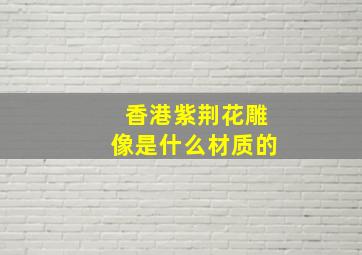 香港紫荆花雕像是什么材质的